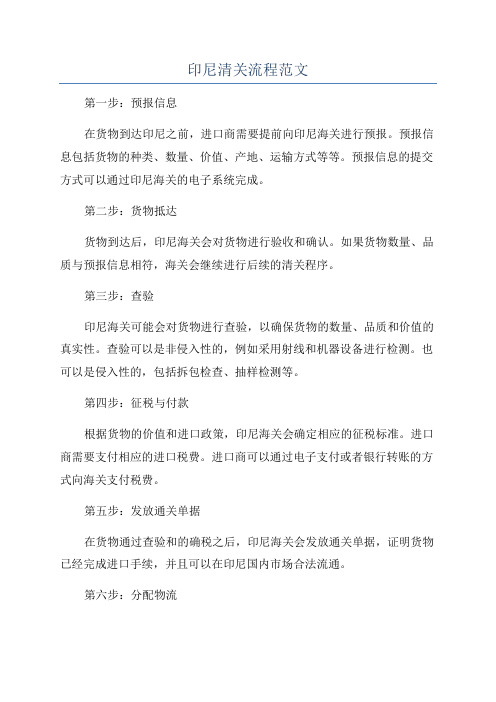 印尼清关流程范文

第一步：预报信息

在货物到达印尼之前，进口商需要提前向印尼海关进行预报。预报信息包括货物的种类、数量、价值、产地、运输方式等等。预报信息的提交方式可以通过印尼海关的电子系统完成。

第二步：货物抵达

货物到达后，印尼海关会对货物进行验收和确认。如果货物数量、品质与预报信息相符，海关会继续进行后续的清关程序。

第三步：查验

印尼海关可能会对货物进行查验，以确保货物的数量、品质和价值的真实性。查验可以是非侵入性的，例如采用射线和机器设备进行检测。也可以是侵入性的，包括拆包检查、抽样检测等。

第四步：征税与付款

根据货物的价值和进口政策，印尼海关会确定相应的征税标准。进口商需要支付相应的进口税费。进口商可以通过电子支付或者银行转账的方式向海关支付税费。

第五步：发放通关单据

在货物通过查验和的确税之后，印尼海关会发放通关单据，证明货物已经完成进口手续，并且可以在印尼国内市场合法流通。

第六步：分配物流